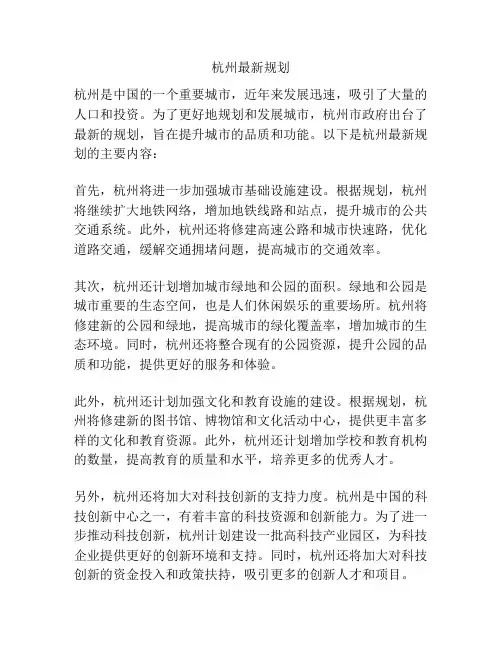 杭州最新规划

杭州是中国的一个重要城市，近年来发展迅速，吸引了大量的人口和投资。为了更好地规划和发展城市，杭州市政府出台了最新的规划，旨在提升城市的品质和功能。以下是杭州最新规划的主要内容：

首先，杭州将进一步加强城市基础设施建设。根据规划，杭州将继续扩大地铁网络，增加地铁线路和站点，提升城市的公共交通系统。此外，杭州还将修建高速公路和城市快速路，优化道路交通，缓解交通拥堵问题，提高城市的交通效率。

其次，杭州还计划增加城市绿地和公园的面积。绿地和公园是城市重要的生态空间，也是人们休闲娱乐的重要场所。杭州将修建新的公园和绿地，提高城市的绿化覆盖率，增加城市的生态环境。同时，杭州还将整合现有的公园资源，提升公园的品质和功能，提供更好的服务和体验。

此外，杭州还计划加强文化和教育设施的建设。根据规划，杭州将修建新的图书馆、博物馆和文化活动中心，提供更丰富多样的文化和教育资源。此外，杭州还计划增加学校和教育机构的数量，提高教育的质量和水平，培养更多的优秀人才。

另外，杭州还将加大对科技创新的支持力度。杭州是中国的科技创新中心之一，有着丰富的科技资源和创新能力。为了进一步推动科技创新，杭州计划建设一批高科技产业园区，为科技企业提供更好的创新环境和支持。同时，杭州还将加大对科技创新的资金投入和政策扶持，吸引更多的创新人才和项目。